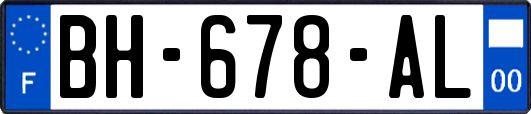 F
BH-678-AL
00